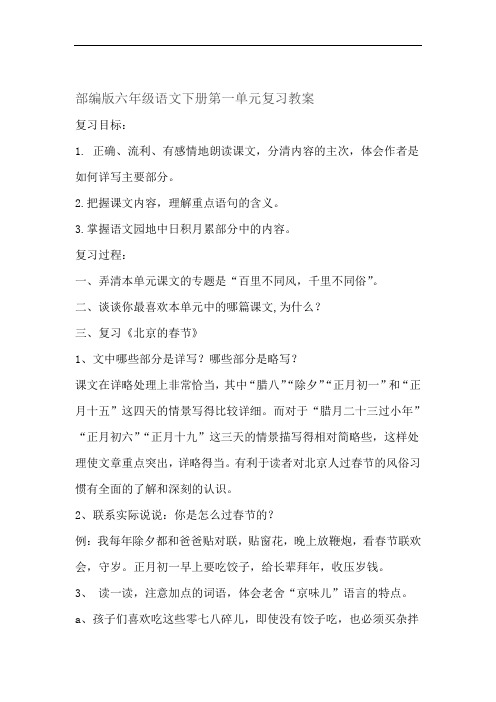 部编版六年级语文下册第一单元复习教案

复习目标：

1. 正确、流利、有感情地朗读课文，分清内容的主次，体会作者是如何详写主要部分。

2.把握课文内容，理解重点语句的含义。

3.掌握语文园地中日积月累部分中的内容。

复习过程：

一、弄清本单元课文的专题是“百里不同风，千里不同俗”。

二、谈谈你最喜欢本单元中的哪篇课文,为什么？

三、复习《北京的春节》

1、文中哪些部分是详写？哪些部分是略写？

课文在详略处理上非常恰当，其中“腊八”“除夕”“正月初一”和“正月十五”这四天的情景写得比较详细。而对于“腊月二十三过小年”“正月初六”“正月十九”这三天的情景描写得相对简略些，这样处理使文章重点突出，详略得当。有利于读者对北京人过春节的风俗习惯有全面的了解和深刻的认识。

2、联系实际说说：你是怎么过春节的？

例：我每年除夕都和爸爸贴对联，贴窗花，晚上放鞭炮，看春节联欢会，守岁。正月初一早上要吃饺子，给长辈拜年，收压岁钱。

3、 读一读，注意加点的词语，体会老舍“京味儿”语言的特点。

a、孩子们喜欢吃这些零七八碎儿，即使没有饺子吃，也必须买杂拌